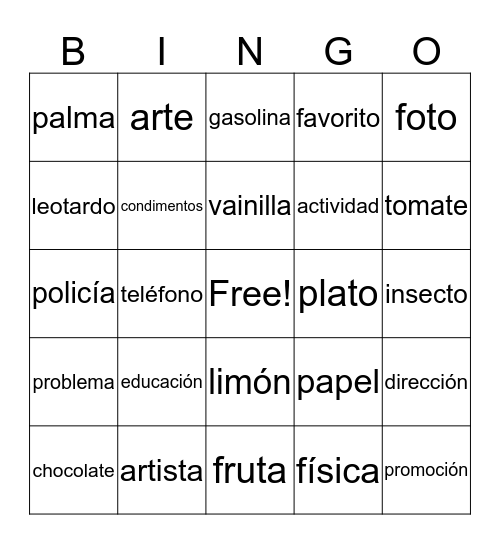 | B | I | N | G | O |
|---|---|---|---|---|
| palma | arte | gasolina | favorito | foto |
| leotardo | condimentos | vainilla | actividad | tomate |
| policía | teléfono | Free! | plato | insecto |
| problema | educación | limón | papel | dirección |
| chocolate | artista | fruta | física | promoción |